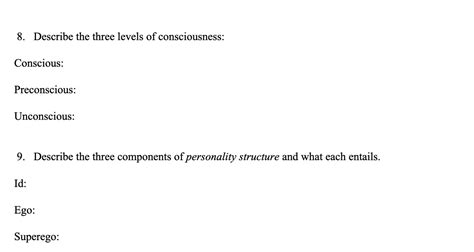 8. Describe the three levels of consciousness:

Conscious:

Preconscious:

Unconscious:

9. Describe the three components of personality structure and what each entails.

Id:

Ego:

Superego: